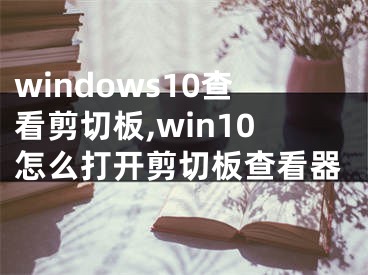 windows10查看剪切板,win10怎么打开剪切板查看器